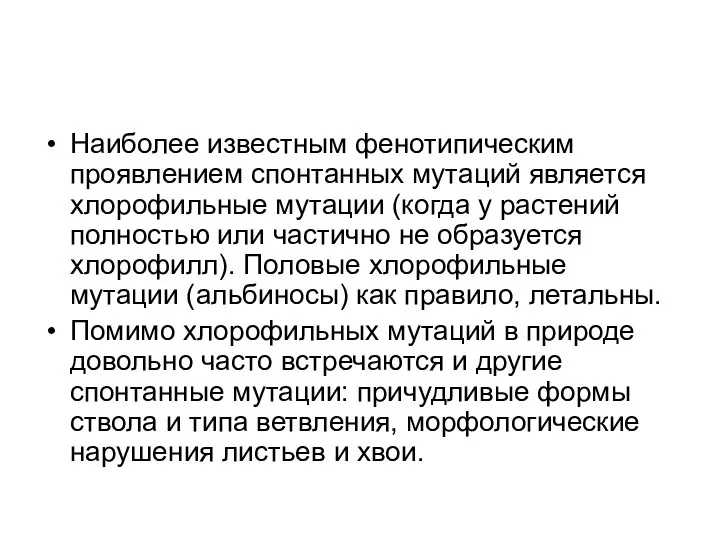 • Наиболее известным фенотипическим проявлением спонтанных мутаций является хлорофильные мутации (когда у растений полностью или частично не образуется хлорофилл). Половые хлорофильные мутации (альбиносы) как правило, летальны.

• Помимо хлорофильных мутаций в природе довольно часто встречаются и другие спонтанные мутации: причудливые формы ствола и типа ветвления, морфологические нарушения листьев и хвои.